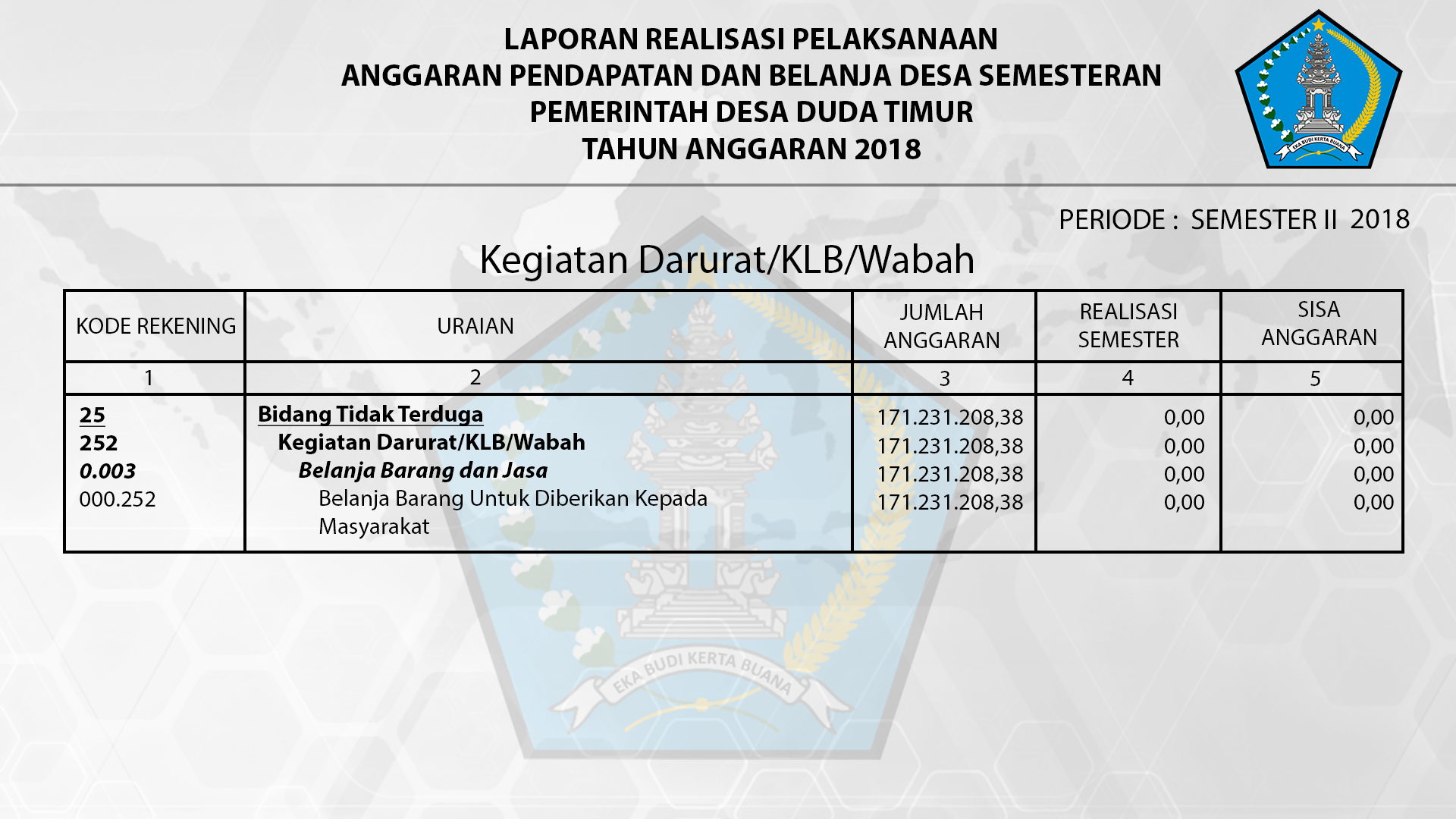 LAPORAN REALISASI PELAKSANAAN
ANGGARAN PENDAPATAN DAN BELANJA DESA SEMESTERAN
PEMERINTAH DESA DUDA TIMUR
TAHUN ANGGARAN 2018

EKA BUDI KERTA BUANA

PERIODE : SEMESTER II 2018

Kegiatan Darurat/KLB/Wabah

| KODE REKENING | URAIAN | JUMLAH ANGGARAN | REALISASI SEMESTER | SISA ANGGARAN |
|---|---|---|---|---|
| 1 | 2 | 3 | 4 | 5 |
| 25 | Bidang Tidak Terduga | 171.231.208,38 | 0,00 | 0,00 |
| 252 | Kegiatan Darurat/KLB/Wabah | 171.231.208,38 | 0,00 | 0,00 |
| 0.003 | Belanja Barang dan Jasa | 171.231.208,38 | 0,00 | 0,00 |
| 000.252 | Belanja Barang Untuk Diberikan Kepada Masyarakat | 171.231.208,38 | 0,00 | 0,00 |

EKA BUDI KERTA BUANA